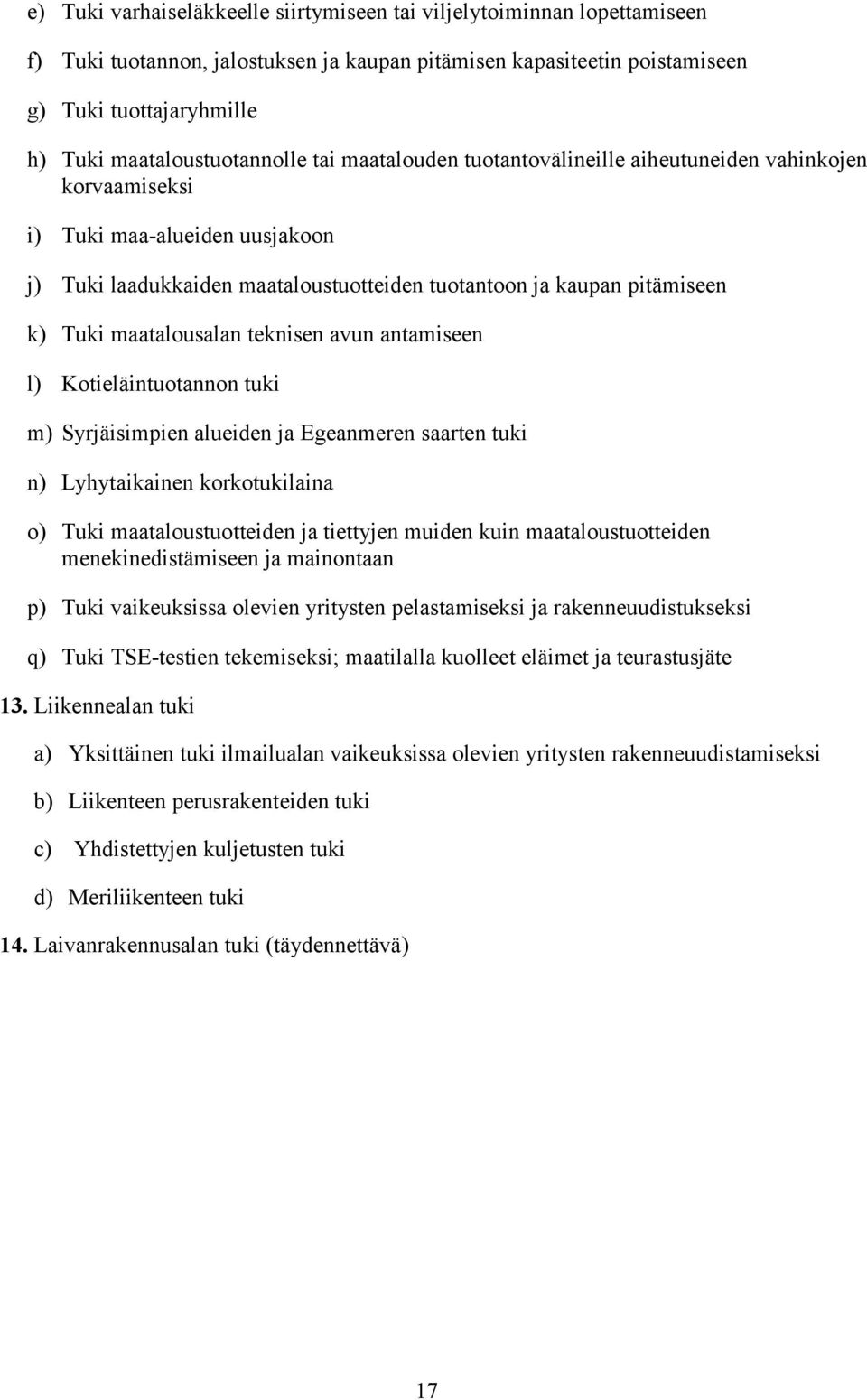 e) Tuki varhaiseläkkeelle siirtymiseen tai viljelytoiminnan lopettamiseen

f) Tuki tuotannon, jalostuksen ja kaupan pitämisen kapasiteetin poistamiseen

g) Tuki tuottajaryhmille

h) Tuki maataloustuotannolle tai maatalouden tuotantovälineille aiheutuneiden vahinkojen korvaamiseksi

i) Tuki maa-alueiden uusjakoon

j) Tuki laadukkaiden maataloustuotteiden tuotantoon ja kaupan pitämiseen

k) Tuki maatalousalan teknisen avun antamiseen

l) Kotieläintuotannon tuki

m) Syrjäisimpien alueiden ja Egeanmeren saarten tuki

n) Lyhytaikainen korkotukilaina

o) Tuki maataloustuotteiden ja tiettyjen muiden kuin maataloustuotteiden menekinedistämiseen ja mainontaan

p) Tuki vaikeuksissa olevien yritysten pelastamiseksi ja rakenneuudistukseksi

q) Tuki TSE-testien tekemiseksi; maatilalla kuolleet eläimet ja teurastusjäte

13. Liikennealan tuki

a) Yksittäinen tuki ilmailualan vaikeuksissa olevien yritysten rakenneuudistamiseksi

b) Liikenteen perusrakenteiden tuki

c) Yhdistettyjen kuljetusten tuki

d) Meriliikenteen tuki

14. Laivanrakennusalan tuki (täydennettävä)

17